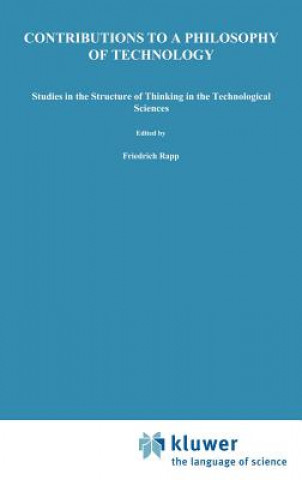 CONTRIBUTIONS TO A PHILOSOPHY OF TECHNOLOGY

Studies in the Structure of Thinking in the Technological Sciences

Edited by

Friedrich Rapp

kluwer
the language of science